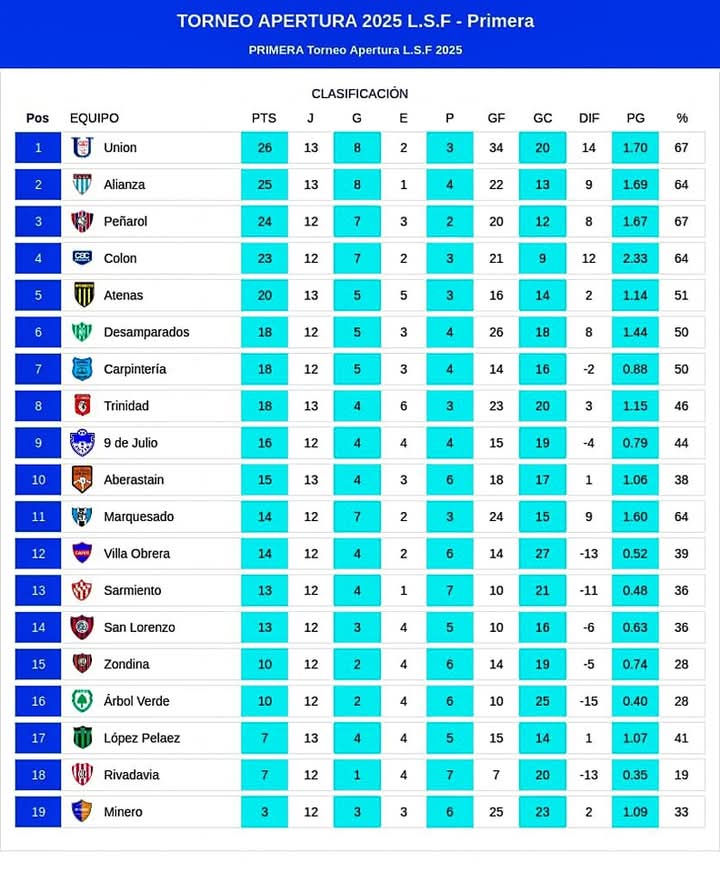 TORNEO APERTURA 2025 L.S.F - Primera

PRIMERA Torneo Apertura L.S.F 2025

CLASIFICACIÓN

| Pos | EQUIPO | PTS | J | G | E | P | GF | GC | DIF | PG | % |
|---|---|---|---|---|---|---|---|---|---|---|---|
| 1 | Union | 26 | 13 | 8 | 2 | 3 | 34 | 20 | 14 | 1.70 | 67 |
| 2 | Alianza | 25 | 13 | 8 | 1 | 4 | 22 | 13 | 9 | 1.69 | 64 |
| 3 | Peñarol | 24 | 12 | 7 | 3 | 2 | 20 | 12 | 8 | 1.67 | 67 |
| 4 | Colon | 23 | 12 | 7 | 2 | 3 | 21 | 9 | 12 | 2.33 | 64 |
| 5 | Atenas | 20 | 13 | 5 | 5 | 3 | 16 | 14 | 2 | 1.14 | 51 |
| 6 | Desamparados | 18 | 12 | 5 | 3 | 4 | 26 | 18 | 8 | 1.44 | 50 |
| 7 | Carpintería | 18 | 12 | 5 | 3 | 4 | 14 | 16 | -2 | 0.88 | 50 |
| 8 | Trinidad | 18 | 13 | 4 | 6 | 3 | 23 | 20 | 3 | 1.15 | 46 |
| 9 | 9 de Julio | 16 | 12 | 4 | 4 | 4 | 15 | 19 | -4 | 0.79 | 44 |
| 10 | Aberastain | 15 | 13 | 4 | 3 | 6 | 18 | 17 | 1 | 1.06 | 38 |
| 11 | Marquesado | 14 | 12 | 7 | 2 | 3 | 24 | 15 | 9 | 1.60 | 64 |
| 12 | Villa Obrera | 14 | 12 | 4 | 2 | 6 | 14 | 27 | -13 | 0.52 | 39 |
| 13 | Sarmiento | 13 | 12 | 4 | 1 | 7 | 10 | 21 | -11 | 0.48 | 36 |
| 14 | San Lorenzo | 13 | 12 | 3 | 4 | 5 | 10 | 16 | -6 | 0.63 | 36 |
| 15 | Zondina | 10 | 12 | 2 | 4 | 6 | 14 | 19 | -5 | 0.74 | 28 |
| 16 | Árbol Verde | 10 | 12 | 2 | 4 | 6 | 10 | 25 | -15 | 0.40 | 28 |
| 17 | López Pelaez | 7 | 13 | 4 | 4 | 5 | 15 | 14 | 1 | 1.07 | 41 |
| 18 | Rivadavia | 7 | 12 | 1 | 4 | 7 | 7 | 20 | -13 | 0.35 | 19 |
| 19 | Minero | 3 | 12 | 3 | 3 | 6 | 25 | 23 | 2 | 1.09 | 33 |